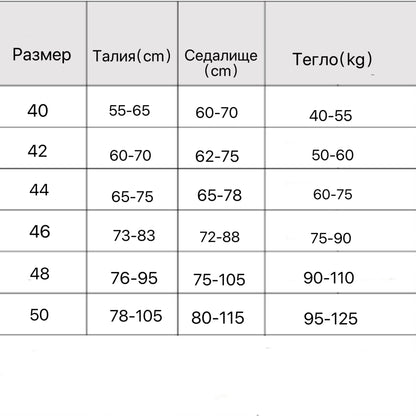 | Размер | Талия(cm) | Седалище (cm) | Тегло(kg) |
|---|---|---|---|
| 40 | 55-65 | 60-70 | 40-55 |
| 42 | 60-70 | 62-75 | 50-60 |
| 44 | 65-75 | 65-78 | 60-75 |
| 46 | 73-83 | 72-88 | 75-90 |
| 48 | 76-95 | 75-105 | 90-110 |
| 50 | 78-105 | 80-115 | 95-125 |